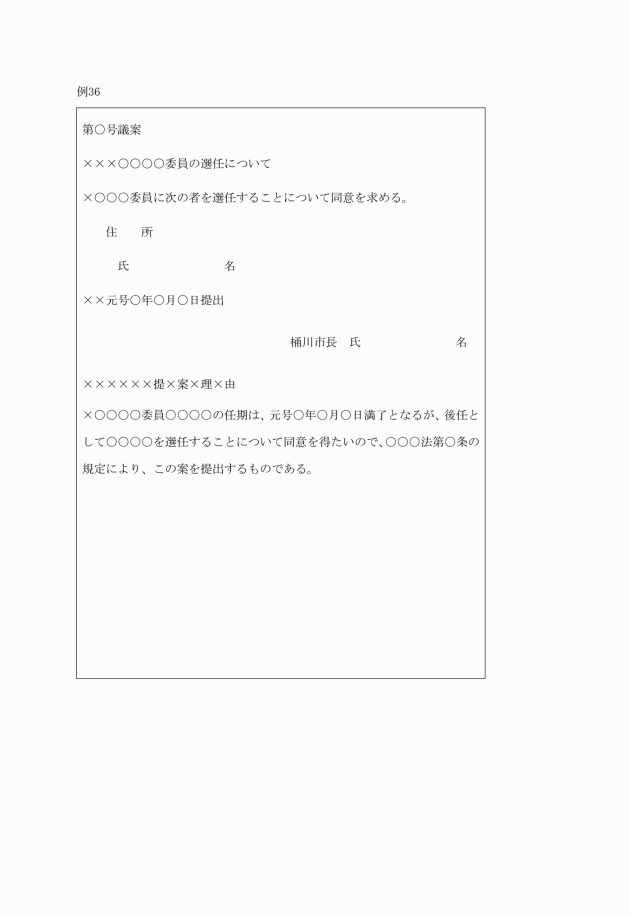 例36

第○号議案

×××○○○○委員の選任について

×○○○委員に次の者を選任することについて同意を求める。

住　所

氏　名

××元号○年○月○日提出

桶川市長　氏　名

××××××提×案×理×由

×○○○○委員○○○○の任期は、元号○年○月○日満了となるが、後任として○○○○を選任することについて同意を得たいので、○○○法第○条の規定により、この案を提出するものである。